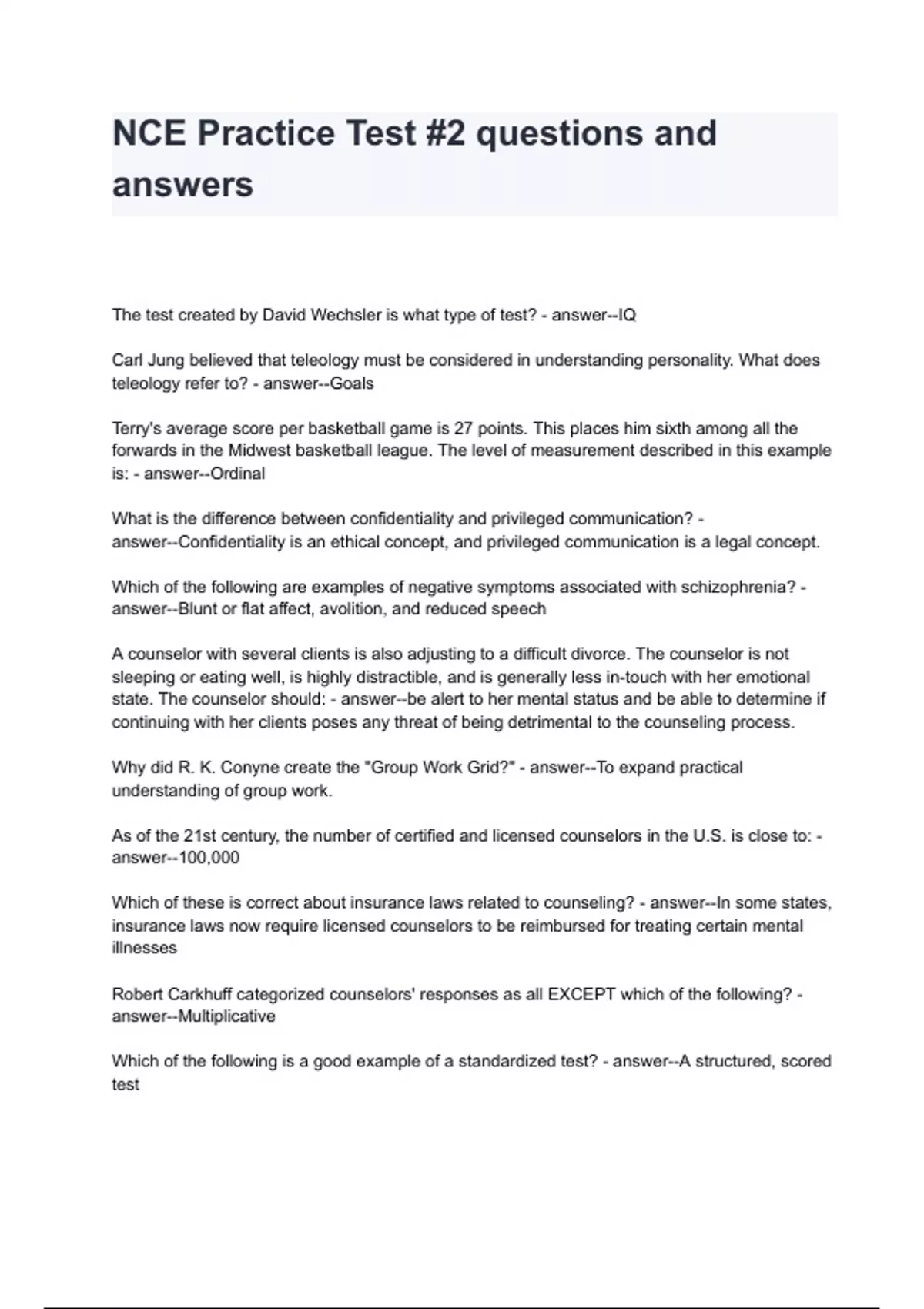 NCE Practice Test #2 questions and answers

The test created by David Wechsler is what type of test? - answer--IQ

Carl Jung believed that teleology must be considered in understanding personality. What does teleology refer to? - answer--Goals

Terry's average score per basketball game is 27 points. This places him sixth among all the forwards in the Midwest basketball league. The level of measurement described in this example is: - answer--Ordinal

What is the difference between confidentiality and privileged communication? - answer--Confidentiality is an ethical concept, and privileged communication is a legal concept.

Which of the following are examples of negative symptoms associated with schizophrenia? - answer--Blunt or flat affect, avolition, and reduced speech

A counselor with several clients is also adjusting to a difficult divorce. The counselor is not sleeping or eating well, is highly distractible, and is generally less in-touch with her emotional state. The counselor should: - answer--be alert to her mental status and be able to determine if continuing with her clients poses any threat of being detrimental to the counseling process.

Why did R. K. Conyne create the "Group Work Grid?" - answer--To expand practical understanding of group work.

As of the 21st century, the number of certified and licensed counselors in the U.S. is close to: - answer--100,000

Which of these is correct about insurance laws related to counseling? - answer--In some states, insurance laws now require licensed counselors to be reimbursed for treating certain mental illnesses

Robert Carkhuff categorized counselors' responses as all EXCEPT which of the following? - answer--Multiplicative

Which of the following is a good example of a standardized test? - answer--A structured, scored test